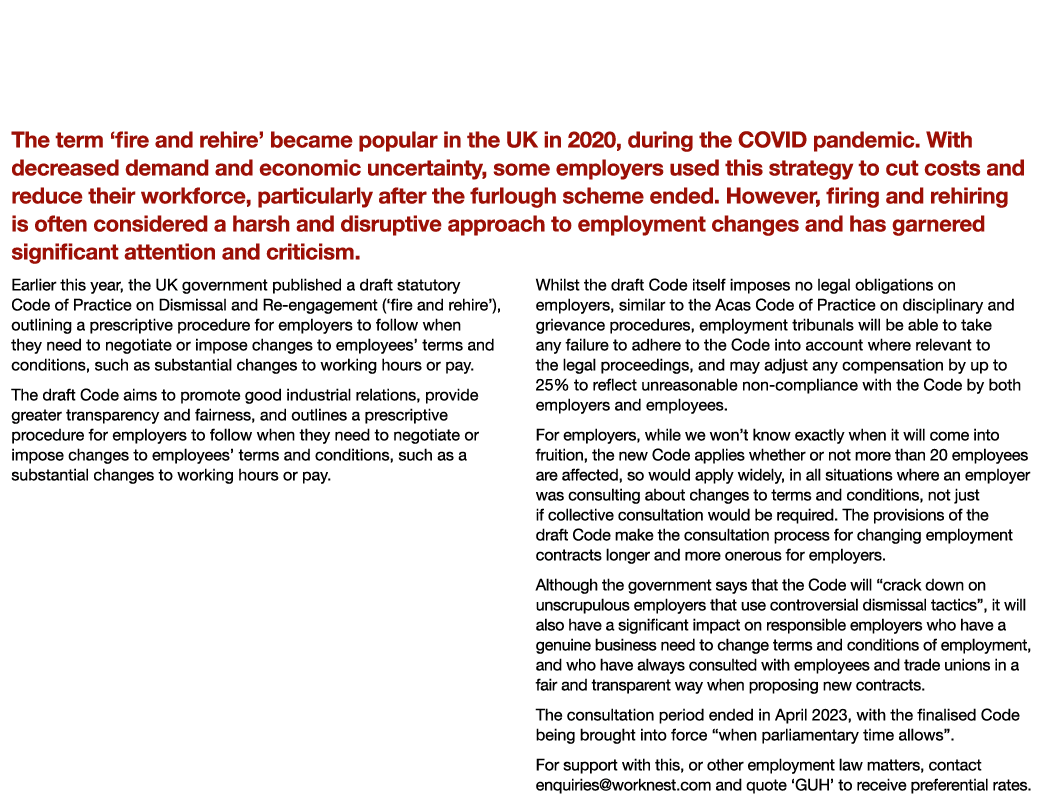 The term ‘fire and rehire’ became popular in the UK in 2020, during the COVID pandemic. With decreased demand and economic uncertainty, some employers used this strategy to cut costs and reduce their workforce, particularly after the furlough scheme ended. However, firing and rehiring is often considered a harsh and disruptive approach to employment changes and has garnered significant attention and criticism.

Earlier this year, the UK government published a draft statutory Code of Practice on Dismissal and Re-engagement (‘fire and rehire’), outlining a prescriptive procedure for employers to follow when they need to negotiate or impose changes to employees’ terms and conditions, such as substantial changes to working hours or pay.

The draft Code aims to promote good industrial relations, provide greater transparency and fairness, and outlines a prescriptive procedure for employers to follow when they need to negotiate or impose changes to employees’ terms and conditions, such as a substantial changes to working hours or pay.

Whilst the draft Code itself imposes no legal obligations on employers, similar to the Acas Code of Practice on disciplinary and grievance procedures, employment tribunals will be able to take any failure to adhere to the Code into account where relevant to the legal proceedings, and may adjust any compensation by up to 25% to reflect unreasonable non-compliance with the Code by both employers and employees.

For employers, while we won’t know exactly when it will come into fruition, the new Code applies whether or not more than 20 employees are affected, so would apply widely, in all situations where an employer was consulting about changes to terms and conditions, not just if collective consultation would be required. The provisions of the draft Code make the consultation process for changing employment contracts longer and more onerous for employers.

Although the government says that the Code will “crack down on unscrupulous employers that use controversial dismissal tactics”, it will also have a significant impact on responsible employers who have a genuine business need to change terms and conditions of employment, and who have always consulted with employees and trade unions in a fair and transparent way when proposing new contracts.

The consultation period ended in April 2023, with the finalised Code being brought into force “when parliamentary time allows”.

For support with this, or other employment law matters, contact enquiries@worknest.com and quote ‘GUH’ to receive preferential rates.